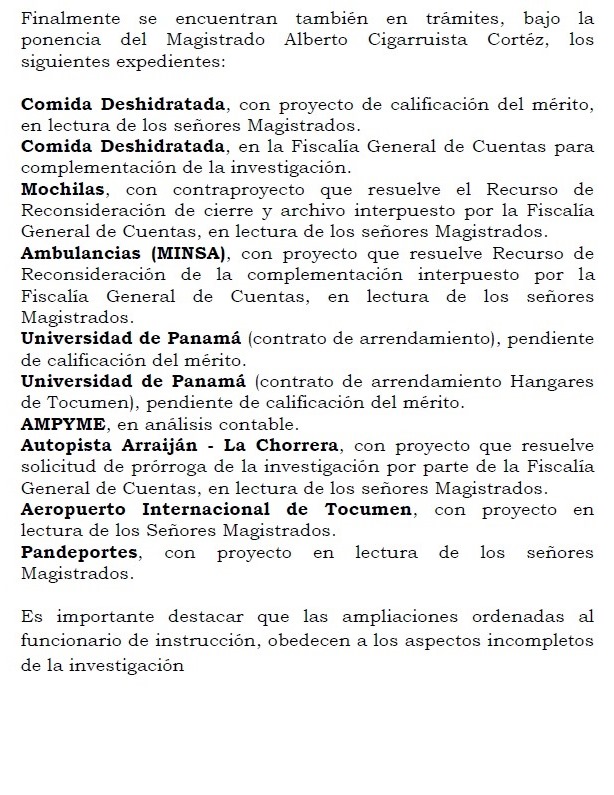 Finalmente se encuentran también en trámites, bajo la ponencia del Magistrado Alberto Cigarruista Cortéz, los siguientes expedientes:

Comida Deshidratada, con proyecto de calificación del mérito, en lectura de los señores Magistrados.
Comida Deshidratada, en la Fiscalía General de Cuentas para complementación de la investigación.
Mochilas, con contraproyecto que resuelve el Recurso de Reconsideración de cierre y archivo interpuesto por la Fiscalía General de Cuentas, en lectura de los señores Magistrados.
Ambulancias (MINSA), con proyecto que resuelve Recurso de Reconsideración de la complementación interpuesto por la Fiscalía General de Cuentas, en lectura de los señores Magistrados.
Universidad de Panamá (contrato de arrendamiento), pendiente de calificación del mérito.
Universidad de Panamá (contrato de arrendamiento Hangares de Tocumen), pendiente de calificación del mérito.
AMPYME, en análisis contable.
Autopista Arraiján - La Chorrera, con proyecto que resuelve solicitud de prórroga de la investigación por parte de la Fiscalía General de Cuentas, en lectura de los señores Magistrados.
Aeropuerto Internacional de Tocumen, con proyecto en lectura de los Señores Magistrados.
Pandeportes, con proyecto en lectura de los señores Magistrados.

Es importante destacar que las ampliaciones ordenadas al funcionario de instrucción, obedecen a los aspectos incompletos de la investigación